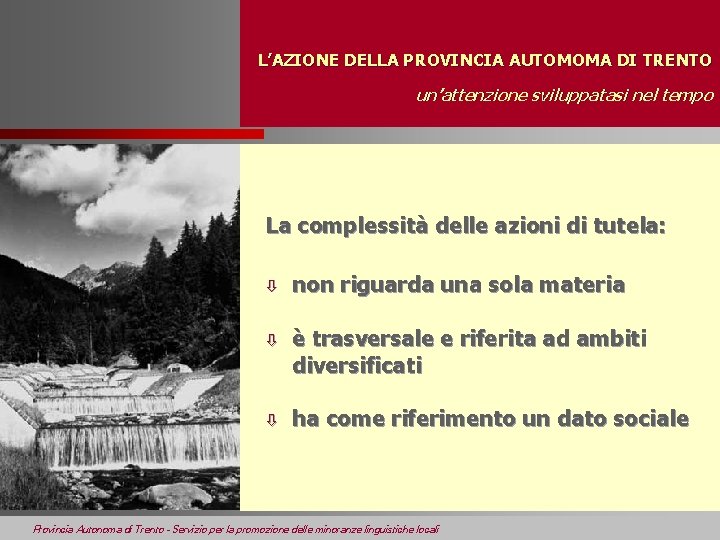 L'AZIONE DELLA PROVINCIA AUTOMOMA DI TRENTO

un'attenzione sviluppatasi nel tempo

La complessità delle azioni di tutela:

⇩ non riguarda una sola materia

⇩ è trasversale e riferita ad ambiti diversificati

⇩ ha come riferimento un dato sociale

Provincia Autonoma di Trento - Servizio per la promozione delle minoranze linguistiche locali